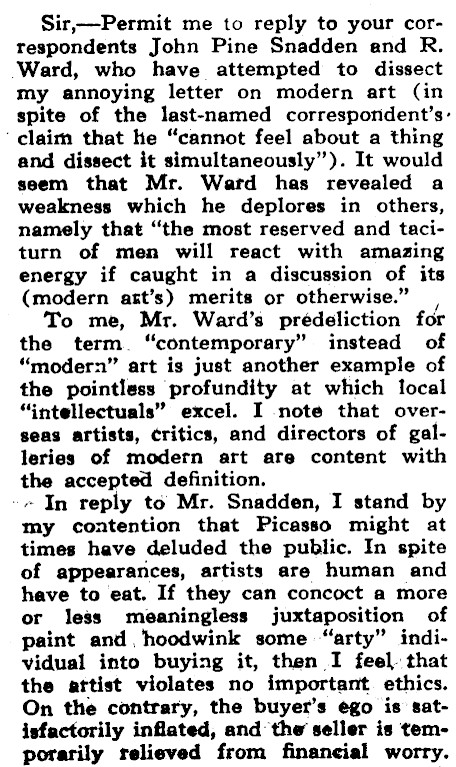 Sir,—Permit me to reply to your correspondents John Pine Snadden and R. Ward, who have attempted to dissect my annoying letter on modern art (in spite of the last-named correspondent's claim that he "cannot feel about a thing and dissect it simultaneously"). It would seem that Mr. Ward has revealed a weakness which he deplores in others, namely that "the most reserved and taciturn of men will react with amazing energy if caught in a discussion of its (modern art's) merits or otherwise."

To me, Mr. Ward's predeliction for the term "contemporary" instead of "modern" art is just another example of the pointless profundity at which local "intellectuals" excel. I note that overseas artists, critics, and directors of galleries of modern art are content with the accepted definition.

In reply to Mr. Snadden, I stand by my contention that Picasso might at times have deluded the public. In spite of appearances, artists are human and have to eat. If they can concoct a more or less meaningless juxtaposition of paint and hoodwink some "arty" individual into buying it, then I feel that the artist violates no important ethics. On the contrary, the buyer's ego is satisfactorily inflated, and the seller is temporarily relieved from financial worry.